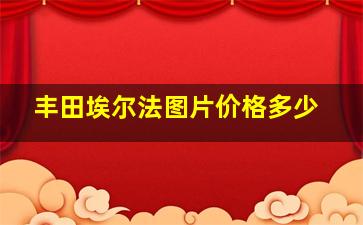 丰田埃尔法图片价格多少